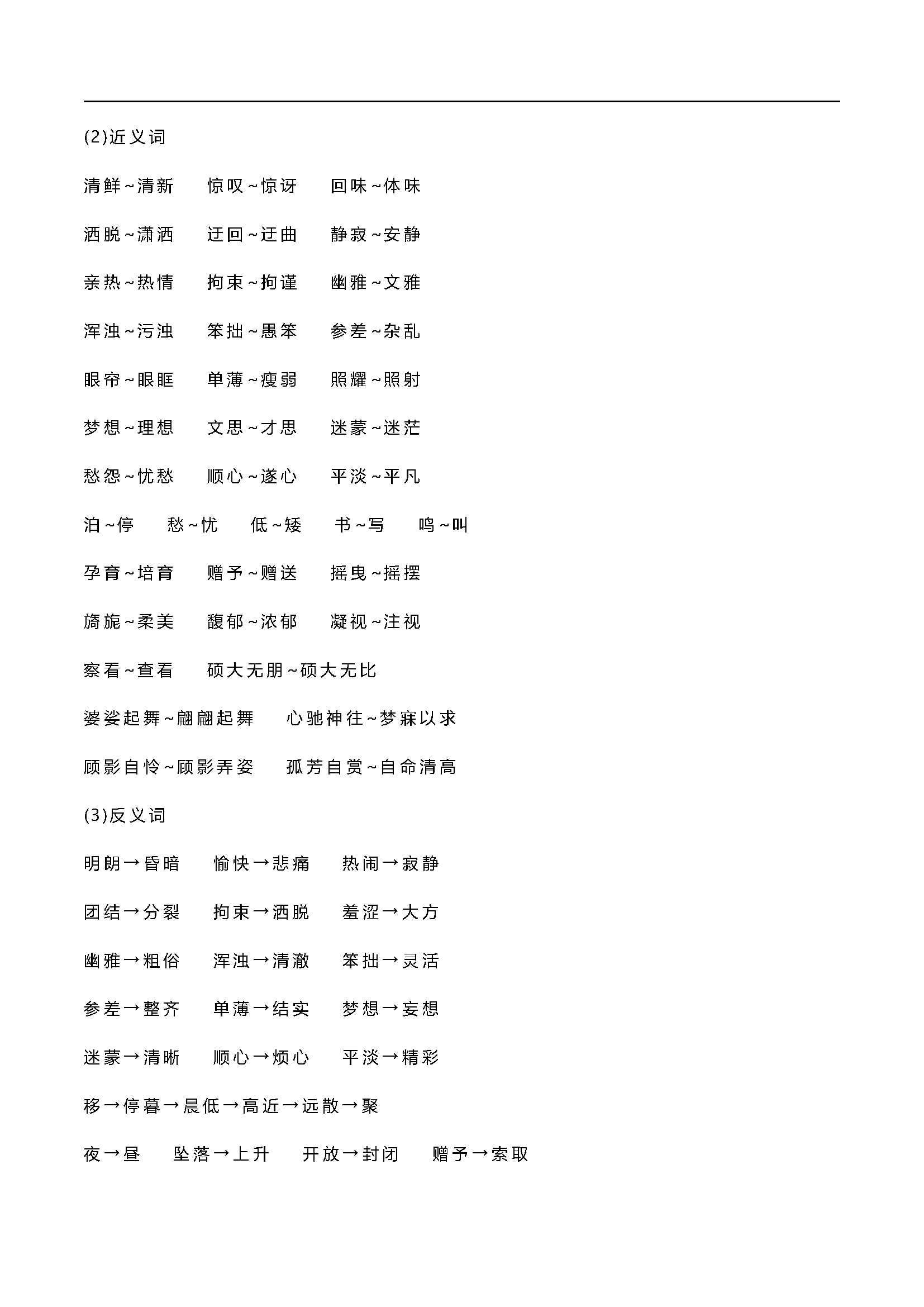 (2)近义词

清鲜~清新　惊叹~惊讶　回味~体味

洒脱~潇洒　迂回~迂曲　静寂~安静

亲热~热情　拘束~拘谨　幽雅~文雅

浑浊~污浊　笨拙~愚笨　参差~杂乱

眼帘~眼眶　单薄~瘦弱　照耀~照射

梦想~理想　文思~才思　迷蒙~迷茫

愁怨~忧愁　顺心~遂心　平淡~平凡

泊~停　愁~忧　低~矮　书~写　鸣~叫

孕育~培育　赠予~赠送　摇曳~摇摆

旖旎~柔美　馥郁~浓郁　凝视~注视

察看~查看　硕大无朋~硕大无比

婆娑起舞~翩翩起舞　心驰神往~梦寐以求

顾影自怜~顾影弄姿　孤芳自赏~自命清高

(3)反义词

明朗→昏暗　愉快→悲痛　热闹→寂静

团结→分裂　拘束→洒脱　羞涩→大方

幽雅→粗俗　浑浊→清澈　笨拙→灵活

参差→整齐　单薄→结实　梦想→妄想

迷蒙→清晰　顺心→烦心　平淡→精彩

移→停暮→晨低→高近→远散→聚

夜→昼　坠落→上升　开放→封闭　赠予→索取